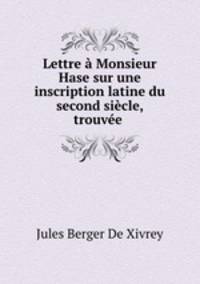 Lettre à Monsieur Hase sur une inscription latine du second siècle, trouvée

Jules Berger De Xivrey